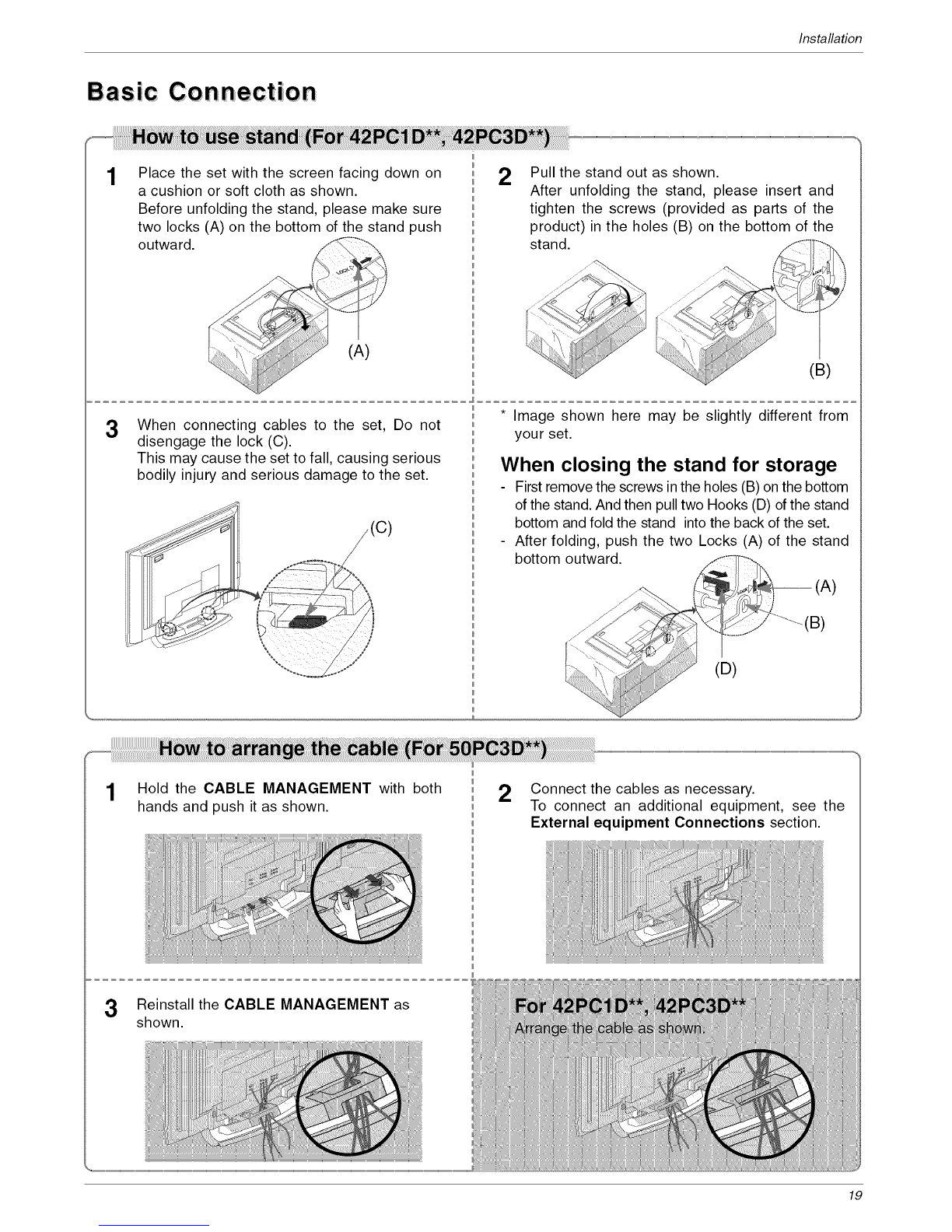 Installation

Basic Connection

How to use stand (For 42PC1D**, 42PC3D**)

1 Place the set with the screen facing down on a cushion or soft cloth as shown.
Before unfolding the stand, please make sure two locks (A) on the bottom of the stand push outward.

LOCK

(A)

2 Pull the stand out as shown.
After unfolding the stand, please insert and tighten the screws (provided as parts of the product) in the holes (B) on the bottom of the stand.

(B)

3 When connecting cables to the set, Do not disengage the lock (C).
This may cause the set to fall, causing serious bodily injury and serious damage to the set.

(C)

* Image shown here may be slightly different from your set.

When closing the stand for storage

- First remove the screws in the holes (B) on the bottom of the stand. And then pull two Hooks (D) of the stand bottom and fold the stand into the back of the set.
- After folding, push the two Locks (A) of the stand bottom outward.

(A)

(B)

(D)

How to arrange the cable (For 50PC3D**)

1 Hold the CABLE MANAGEMENT with both hands and push it as shown.

2 Connect the cables as necessary.
To connect an additional equipment, see the External equipment Connections section.

3 Reinstall the CABLE MANAGEMENT as shown.

For 42PC1D**, 42PC3D**
Arrange the cable as shown.

19